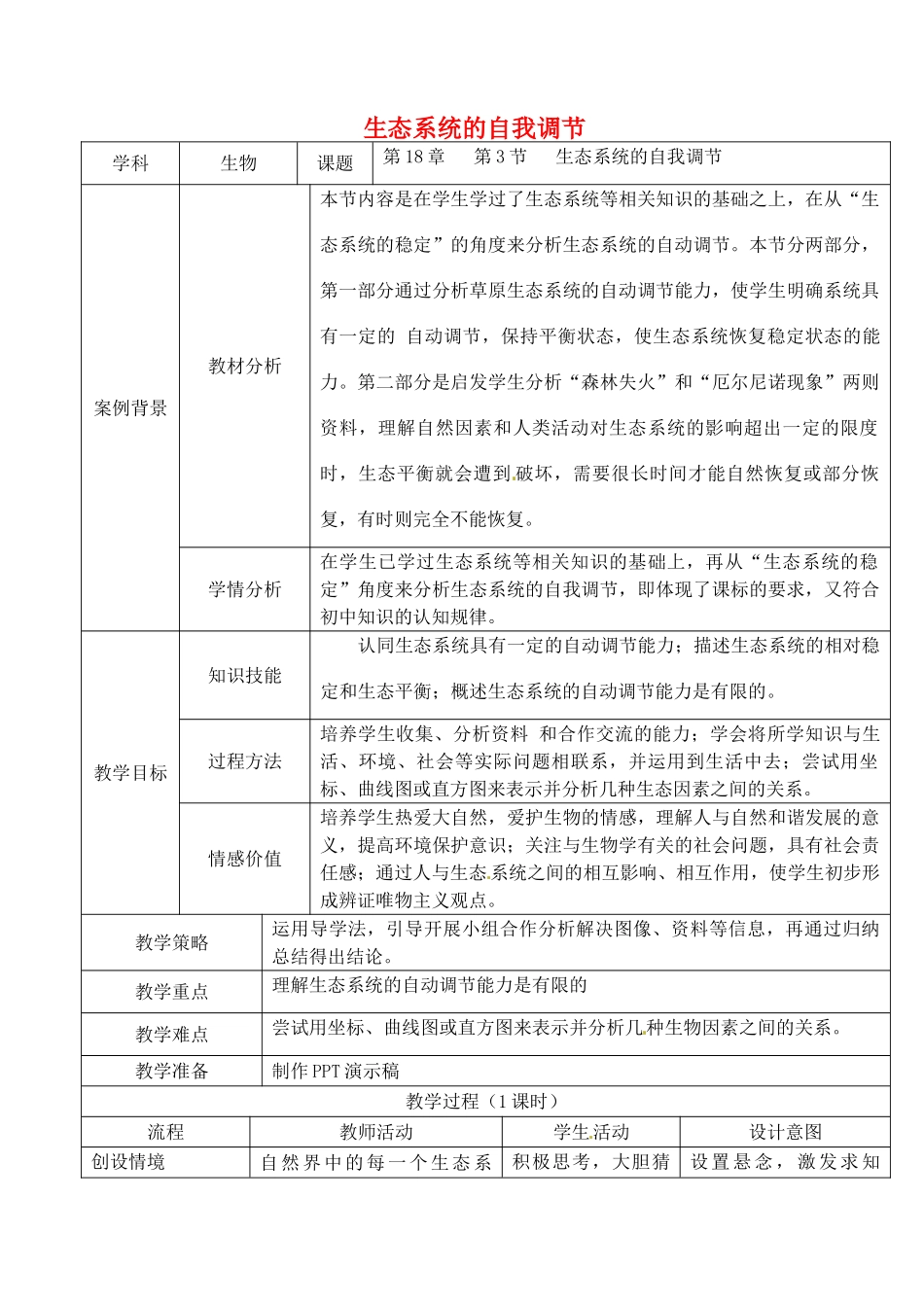 生态系统的自我调节

| 学科 | 生物 | 课题 | 第 18 章　第 3 节　生态系统的自我调节 |
|---|---|---|---|
| 案例背景 | 教材分析 | 本节内容是在学生学过了生态系统等相关知识的基础之上，在从“生态系统的稳定”的角度来分析生态系统的自动调节。本节分两部分，第一部分通过分析草原生态系统的自动调节能力，使学生明确系统具有一定的 自动调节，保持平衡状态，使生态系统恢复稳定状态的能力。第二部分是启发学生分析“森林失火”和“厄尔尼诺现象”两则资料，理解自然因素和人类活动对生态系统的影响超出一定的限度时，生态平衡就会遭到破坏，需要很长时间才能自然恢复或部分恢复，有时则完全不能恢复。 | |
| | 学情分析 | 在学生已学过生态系统等相关知识的基础上，再从“生态系统的稳定”角度来分析生态系统的自我调节，即体现了课标的要求，又符合初中知识的认知规律。 | |
| 教学目标 | 知识技能 | 认同生态系统具有一定的自动调节能力；描述生态系统的相对稳定和生态平衡；概述生态系统的自动调节能力是有限的。 | |
| | 过程方法 | 培养学生收集、分析资料 和合作交流的能力；学会将所学知识与生活、环境、社会等实际问题相联系，并运用到生活中去；尝试用坐标、曲线图或直方图来表示并分析几种生态因素之间的关系。 | |
| | 情感价值 | 培养学生热爱大自然，爱护生物的情感，理解人与自然和谐发展的意义，提高环境保护意识；关注与生物学有关的社会问题，具有社会责任感；通过人与生态系统之间的相互影响、相互作用，使学生初步形成辨证唯物主义观点。 | |

| 教学策略 | 运用导学法，引导开展小组合作分析解决图像、资料等信息，再通过归纳总结得出结论。 |
|---|---|
| 教学重点 | 理解生态系统的自动调节能力是有限的 |
| 教学难点 | 尝试用坐标、曲线图或直方图来表示并分析几种生物因素之间的关系。 |
| 教学准备 | 制作 PPT 演示稿 |

教学过程（1 课时）

| 流程 | 教师活动 | 学生活动 | 设计意图 |
|---|---|---|---|
| 创设情境 | 自然界中的每一个生态系 | 积极思考，大胆猜 | 设置悬念，激发求知 |